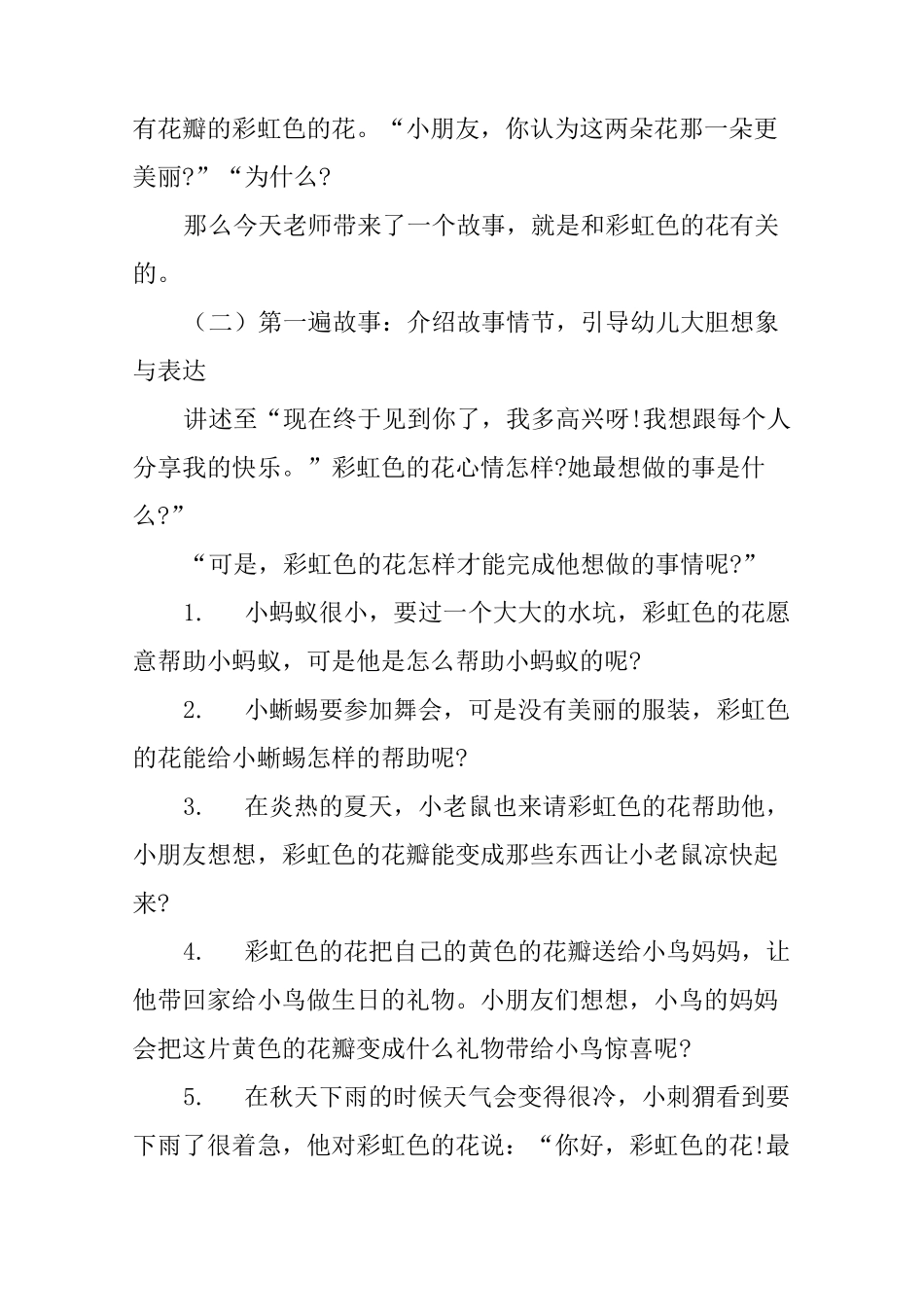 有花瓣的彩虹色的花。“小朋友，你认为这两朵花那一朵更美丽?”“为什么?

那么今天老师带来了一个故事，就是和彩虹色的花有关的。

（二）第一遍故事：介绍故事情节，引导幼儿大胆想象与表达

讲述至“现在终于见到你了，我多高兴呀!我想跟每个人分享我的快乐。”彩虹色的花心情怎样?她最想做的事是什么?”

“可是，彩虹色的花怎样才能完成他想做的事情呢?”

1.　小蚂蚁很小，要过一个大大的水坑，彩虹色的花愿意帮助小蚂蚁，可是他是怎么帮助小蚂蚁的呢?

2.　小蜥蜴要参加舞会，可是没有美丽的服装，彩虹色的花能给小蜥蜴怎样的帮助呢?

3.　在炎热的夏天，小老鼠也来请彩虹色的花帮助他，小朋友想想，彩虹色的花瓣能变成那些东西让小老鼠凉快起来?

4.　彩虹色的花把自己的黄色的花瓣送给小鸟妈妈，让他带回家给小鸟做生日的礼物。小朋友们想想，小鸟的妈妈会把这片黄色的花瓣变成什么礼物带给小鸟惊喜呢?

5.　在秋天下雨的时候天气会变得很冷，小刺猬看到要下雨了很着急，他对彩虹色的花说：“你好，彩虹色的花!最